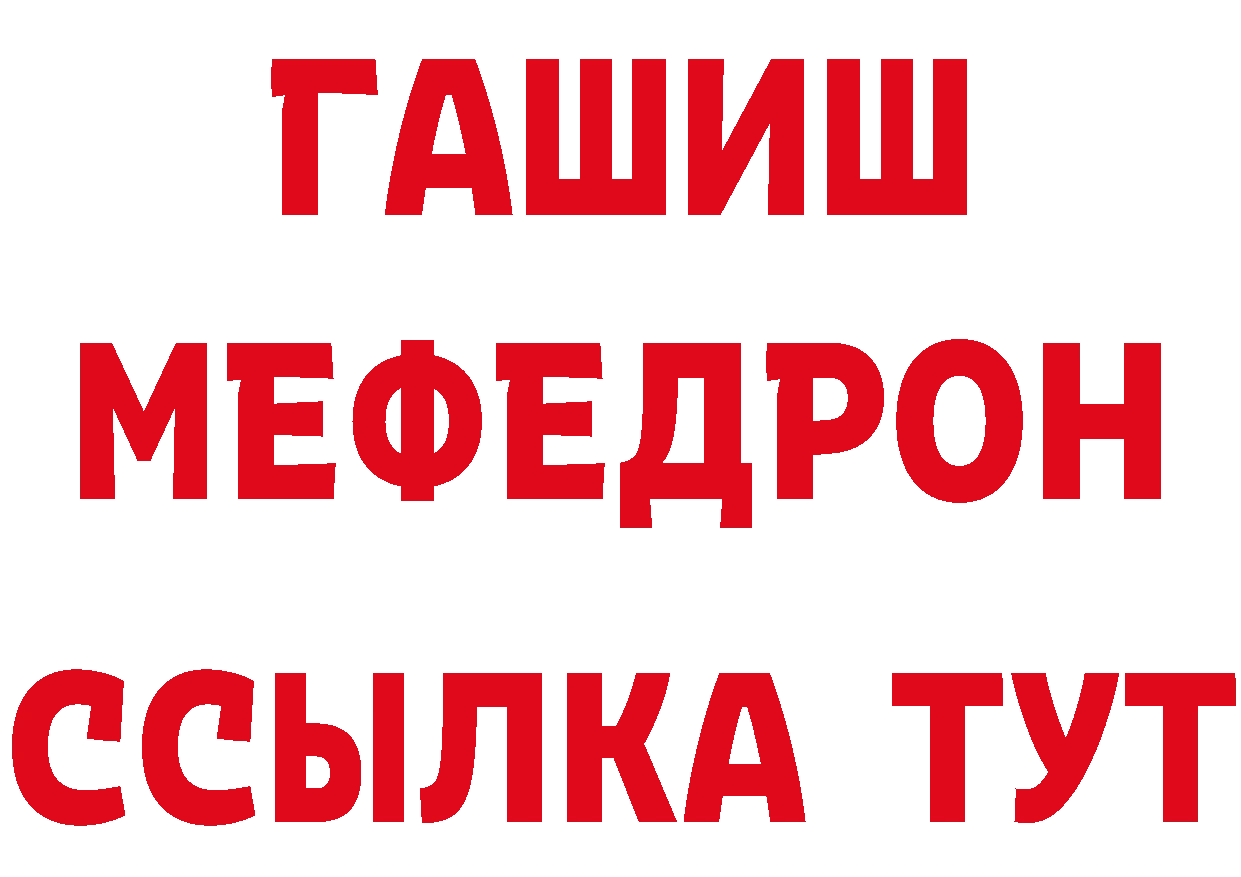 ГАШИШ
МЕФЕДРОН
ССЫЛКА ТУТ